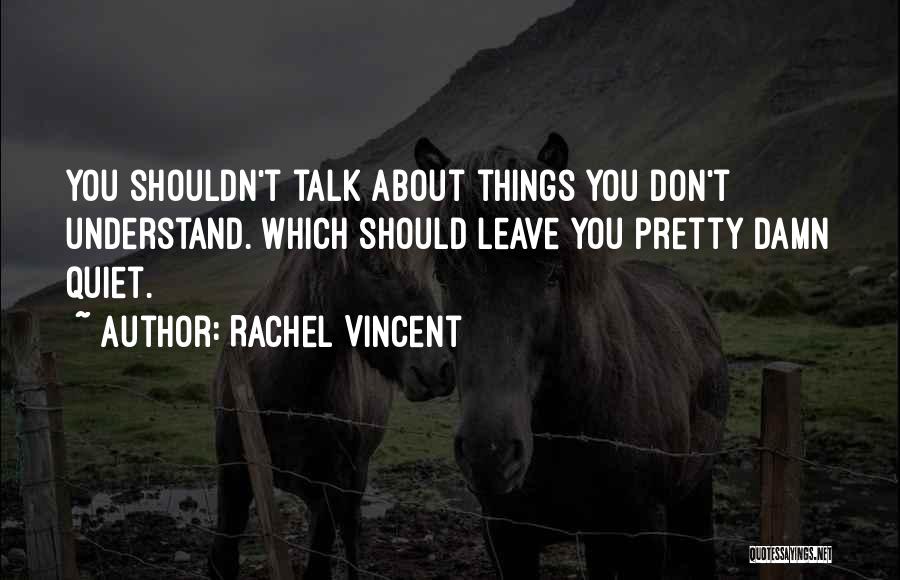 YOU SHOULDN'T TALK ABOUT THINGS YOU DON'T UNDERSTAND. WHICH SHOULD LEAVE YOU PRETTY DAMN QUIET.

~ AUTHOR: RACHEL VINCENT

QUOTESSAYINGS.NET